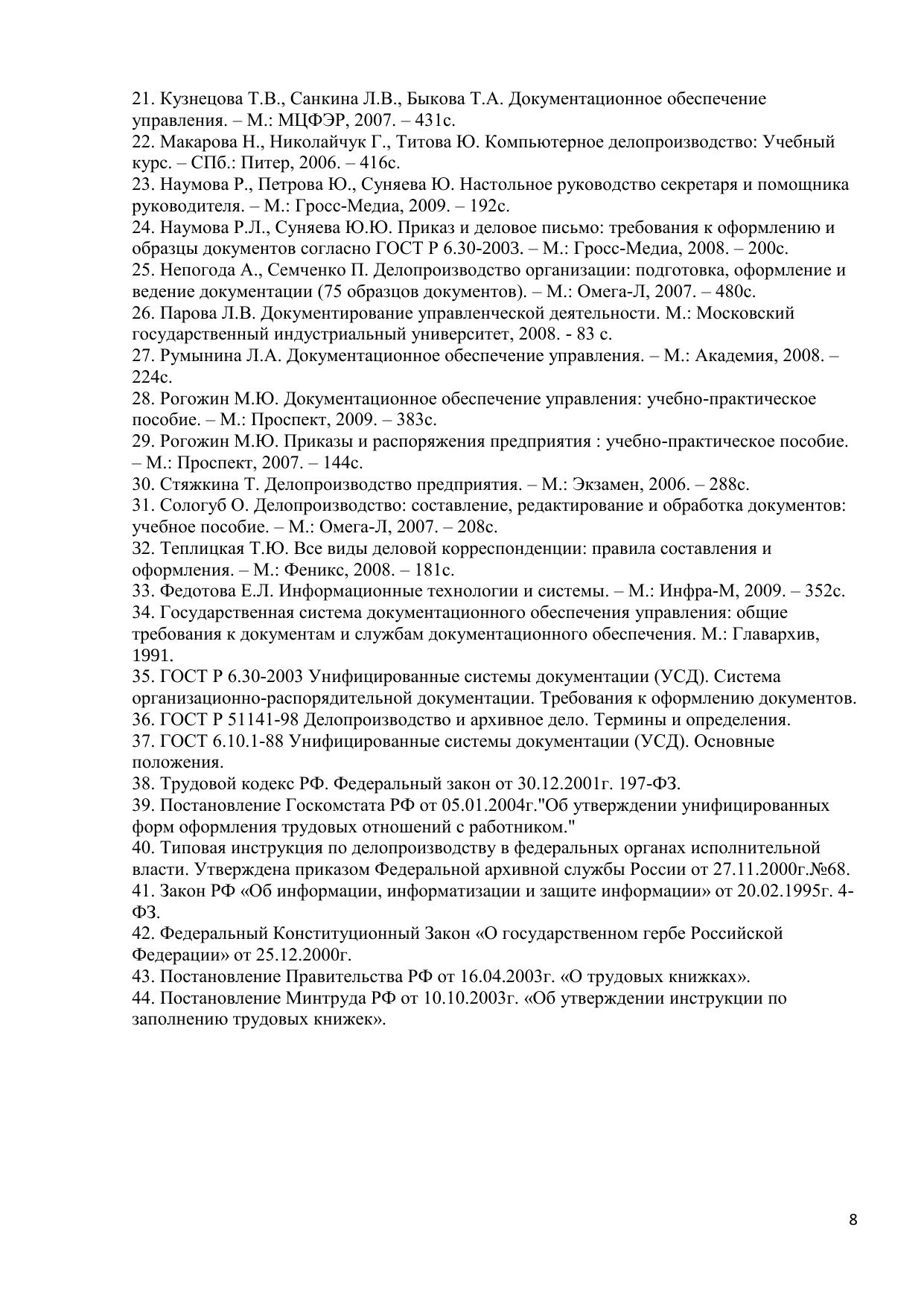 21. Кузнецова Т.В., Санкина Л.В., Быкова Т.А. Документационное обеспечение управления. – М.: МЦФЭР, 2007. – 431с.
22. Макарова Н., Николайчук Г., Титова Ю. Компьютерное делопроизводство: Учебный курс. – СПб.: Питер, 2006. – 416с.
23. Наумова Р., Петрова Ю., Суняева Ю. Настольное руководство секретаря и помощника руководителя. – М.: Гросс-Медиа, 2009. – 192с.
24. Наумова Р.Л., Суняева Ю.Ю. Приказ и деловое письмо: требования к оформлению и образцы документов согласно ГОСТ Р 6.30-2003. – М.: Гросс-Медиа, 2008. – 200с.
25. Непогода А., Семченко П. Делопроизводство организации: подготовка, оформление и ведение документации (75 образцов документов). – М.: Омега-Л, 2007. – 480с.
26. Парова Л.В. Документирование управленческой деятельности. М.: Московский государственный индустриальный университет, 2008. - 83 с.
27. Румынина Л.А. Документационное обеспечение управления. – М.: Академия, 2008. – 224с.
28. Рогожин М.Ю. Документационное обеспечение управления: учебно-практическое пособие. – М.: Проспект, 2009. – 383с.
29. Рогожин М.Ю. Приказы и распоряжения предприятия : учебно-практическое пособие. – М.: Проспект, 2007. – 144с.
30. Стяжкина Т. Делопроизводство предприятия. – М.: Экзамен, 2006. – 288с.
31. Сологуб О. Делопроизводство: составление, редактирование и обработка документов: учебное пособие. – М.: Омега-Л, 2007. – 208с.
32. Теплицкая Т.Ю. Все виды деловой корреспонденции: правила составления и оформления. – М.: Феникс, 2008. – 181с.
33. Федотова Е.Л. Информационные технологии и системы. – М.: Инфра-М, 2009. – 352с.
34. Государственная система документационного обеспечения управления: общие требования к документам и службам документационного обеспечения. М.: Главархив, 1991.
35. ГОСТ Р 6.30-2003 Унифицированные системы документации (УСД). Система организационно-распорядительной документации. Требования к оформлению документов.
36. ГОСТ Р 51141-98 Делопроизводство и архивное дело. Термины и определения.
37. ГОСТ 6.10.1-88 Унифицированные системы документации (УСД). Основные положения.
38. Трудовой кодекс РФ. Федеральный закон от 30.12.2001г. 197-ФЗ.
39. Постановление Госкомстата РФ от 05.01.2004г."Об утверждении унифицированных форм оформления трудовых отношений с работником."
40. Типовая инструкция по делопроизводству в федеральных органах исполнительной власти. Утверждена приказом Федеральной архивной службы России от 27.11.2000г.№68.
41. Закон РФ «Об информации, информатизации и защите информации» от 20.02.1995г. 4-ФЗ.
42. Федеральный Конституционный Закон «О государственном гербе Российской Федерации» от 25.12.2000г.
43. Постановление Правительства РФ от 16.04.2003г. «О трудовых книжках».
44. Постановление Минтруда РФ от 10.10.2003г. «Об утверждении инструкции по заполнению трудовых книжек».

8